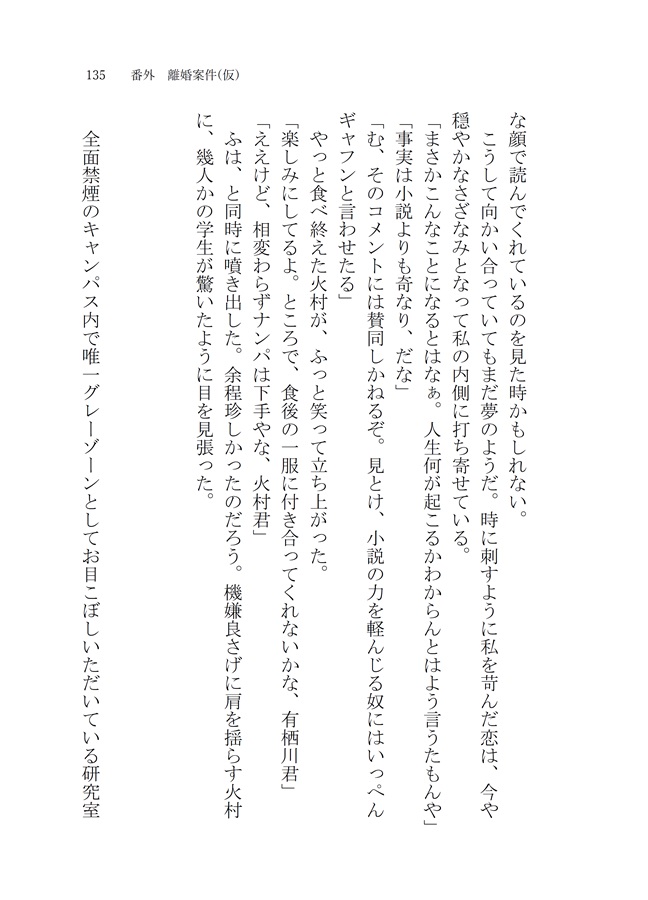 135　番外　離婚案件(仮)

な顔で読んでくれているのを見た時かもしれない。

　こうして向かい合っていてもまだ夢のようだ。時に刺すように私を苛んだ恋は、今や穏やかなさざなみとなって私の内側に打ち寄せている。

「まさかこんなことになるとはなぁ。人生何が起こるかわからんとはよう言うたもんや」

「事実は小説よりも奇なり、だな」

「む、そのコメントには賛同しかねるぞ。見とけ、小説の力を軽んじる奴にはいっぺんギャフンと言わせたる」

　やっと食べ終えた火村が、ふっと笑って立ち上がった。

「楽しみにしてるよ。ところで、食後の一服に付き合ってくれないかな、有栖川君」

「ええけど、相変わらずナンパは下手やな、火村君」

　ふは、と同時に噴き出した。余程珍しかったのだろう。機嫌良さげに肩を揺らす火村に、幾人かの学生が驚いたように目を見張った。

　全面禁煙のキャンパス内で唯一グレーゾーンとしてお目こぼしいただいている研究室